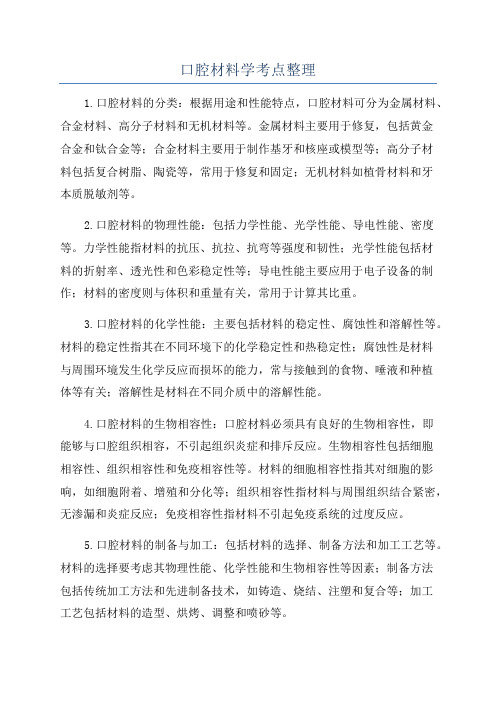 口腔材料学考点整理

1.口腔材料的分类：根据用途和性能特点，口腔材料可分为金属材料、合金材料、高分子材料和无机材料等。金属材料主要用于修复，包括黄金合金和钛合金等；合金材料主要用于制作基牙和核座或模型等；高分子材料包括复合树脂、陶瓷等，常用于修复和固定；无机材料如植骨材料和牙本质脱敏剂等。

2.口腔材料的物理性能：包括力学性能、光学性能、导电性能、密度等。力学性能指材料的抗压、抗拉、抗弯等强度和韧性；光学性能包括材料的折射率、透光性和色彩稳定性等；导电性能主要应用于电子设备的制作；材料的密度则与体积和重量有关，常用于计算其比重。

3.口腔材料的化学性能：主要包括材料的稳定性、腐蚀性和溶解性等。材料的稳定性指其在不同环境下的化学稳定性和热稳定性；腐蚀性是材料与周围环境发生化学反应而损坏的能力，常与接触到的食物、唾液和种植体等有关；溶解性是材料在不同介质中的溶解性能。

4.口腔材料的生物相容性：口腔材料必须具有良好的生物相容性，即能够与口腔组织相容，不引起组织炎症和排斥反应。生物相容性包括细胞相容性、组织相容性和免疫相容性等。材料的细胞相容性指其对细胞的影响，如细胞附着、增殖和分化等；组织相容性指材料与周围组织结合紧密，无渗漏和炎症反应；免疫相容性指材料不引起免疫系统的过度反应。

5.口腔材料的制备与加工：包括材料的选择、制备方法和加工工艺等。材料的选择要考虑其物理性能、化学性能和生物相容性等因素；制备方法包括传统加工方法和先进制备技术，如铸造、烧结、注塑和复合等；加工工艺包括材料的造型、烘烤、调整和喷砂等。